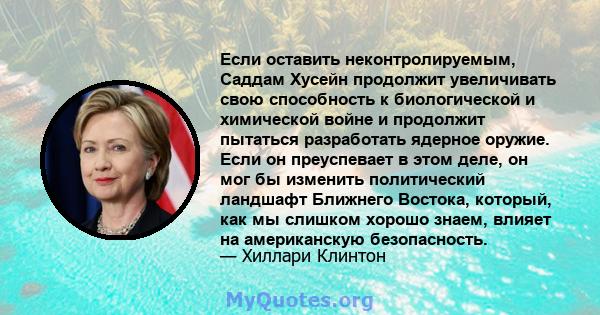 Если оставить неконтролируемым, Саддам Хусейн продолжит увеличивать свою способность к биологической и химической войне и продолжит пытаться разработать ядерное оружие. Если он преуспевает в этом деле, он мог бы изменить политический ландшафт Ближнего Востока, который, как мы слишком хорошо знаем, влияет на американскую безопасность.
— Хиллари Клинтон

MyQuotes.org